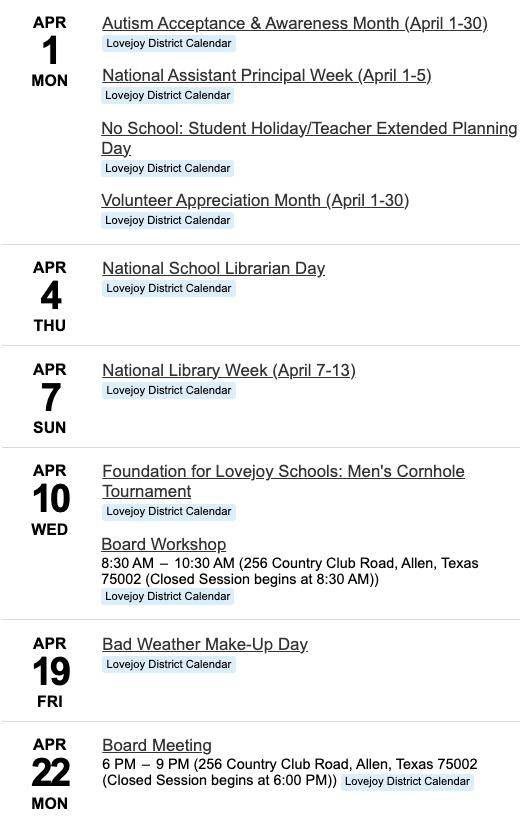 APR
1
MON

Autism Acceptance & Awareness Month (April 1-30)
Lovejoy District Calendar

National Assistant Principal Week (April 1-5)
Lovejoy District Calendar

No School: Student Holiday/Teacher Extended Planning Day
Lovejoy District Calendar

Volunteer Appreciation Month (April 1-30)
Lovejoy District Calendar

APR
4
THU

National School Librarian Day
Lovejoy District Calendar

APR
7
SUN

National Library Week (April 7-13)
Lovejoy District Calendar

APR
10
WED

Foundation for Lovejoy Schools: Men's Cornhole Tournament
Lovejoy District Calendar

Board Workshop
8:30 AM – 10:30 AM (256 Country Club Road, Allen, Texas 75002 (Closed Session begins at 8:30 AM))
Lovejoy District Calendar

APR
19
FRI

Bad Weather Make-Up Day
Lovejoy District Calendar

APR
22
MON

Board Meeting
6 PM – 9 PM (256 Country Club Road, Allen, Texas 75002 (Closed Session begins at 6:00 PM)) Lovejoy District Calendar